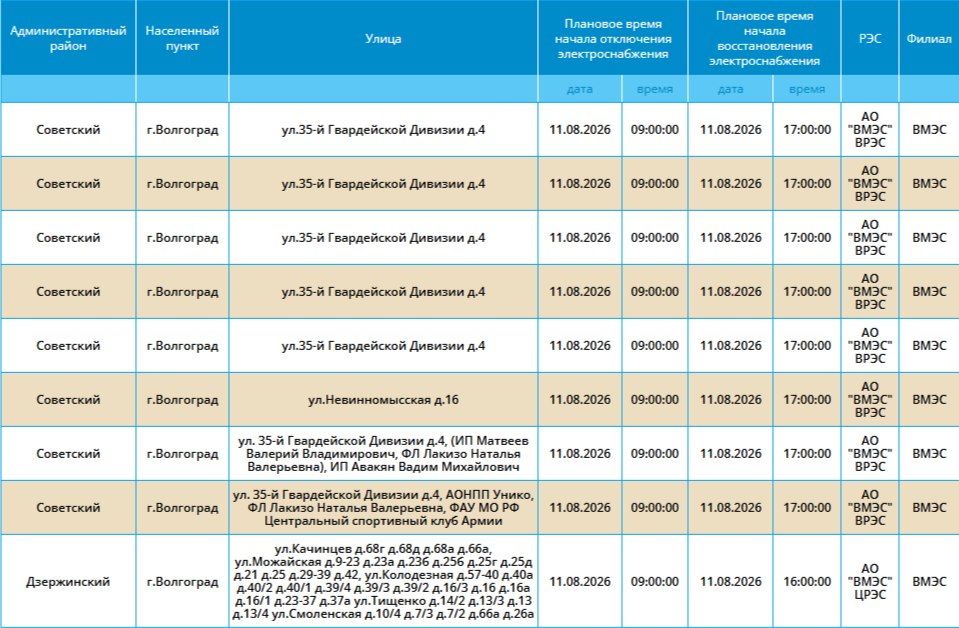 | Административный район | Населенный пункт | Улица | Плановое время начала отключения электроснабжения | | Плановое время начала восстановления электроснабжения | | РЭС | Филиал |
|---|---|---|---|---|---|---|---|---|
| | | | дата | время | дата | время | | |
| Советский | г.Волгоград | ул.35-й Гвардейской Дивизии д.4 | 11.08.2026 | 09:00:00 | 11.08.2026 | 17:00:00 | АО "ВМЭС" ВРЭС | ВМЭС |
| Советский | г.Волгоград | ул.35-й Гвардейской Дивизии д.4 | 11.08.2026 | 09:00:00 | 11.08.2026 | 17:00:00 | АО "ВМЭС" ВРЭС | ВМЭС |
| Советский | г.Волгоград | ул.35-й Гвардейской Дивизии д.4 | 11.08.2026 | 09:00:00 | 11.08.2026 | 17:00:00 | АО "ВМЭС" ВРЭС | ВМЭС |
| Советский | г.Волгоград | ул.35-й Гвардейской Дивизии д.4 | 11.08.2026 | 09:00:00 | 11.08.2026 | 17:00:00 | АО "ВМЭС" ВРЭС | ВМЭС |
| Советский | г.Волгоград | ул.35-й Гвардейской Дивизии д.4 | 11.08.2026 | 09:00:00 | 11.08.2026 | 17:00:00 | АО "ВМЭС" ВРЭС | ВМЭС |
| Советский | г.Волгоград | ул.Невинномысская д.16 | 11.08.2026 | 09:00:00 | 11.08.2026 | 17:00:00 | АО "ВМЭС" ВРЭС | ВМЭС |
| Советский | г.Волгоград | ул. 35-й Гвардейской Дивизии д.4, (ИП Матвеев Валерий Владимирович, ФЛ Лакизо Наталья Валерьевна), ИП Авакян Вадим Михайлович | 11.08.2026 | 09:00:00 | 11.08.2026 | 17:00:00 | АО "ВМЭС" ВРЭС | ВМЭС |
| Советский | г.Волгоград | ул. 35-й Гвардейской Дивизии д.4, АОНПП Унико, ФЛ Лакизо Наталья Валерьевна, ФАУ МО РФ Центральный спортивный клуб Армии | 11.08.2026 | 09:00:00 | 11.08.2026 | 17:00:00 | АО "ВМЭС" ВРЭС | ВМЭС |
| Дзержинский | г.Волгоград | ул.Качинцев д.68г д.68д д.68а д.66а, ул.Можайская д.9-23 д.23а д.23б д.25б д.25г д.25д д.21 д.25 д.29-39 д.42, ул.Колодезная д.57-40 д.40а д.40/2 д.40/1 д.39/4 д.39/3 д.39/2 д.16/3 д.16 д.16а д.16/1 д.23-37 д.37а ул.Тищенко д.14/2 д.13/3 д.13 д.13/4 ул.Смоленская д.10/4 д.7/3 д.7/2 д.66а д.26а | 11.08.2026 | 09:00:00 | 11.08.2026 | 16:00:00 | АО "ВМЭС" ЦРЭС | ВМЭС |